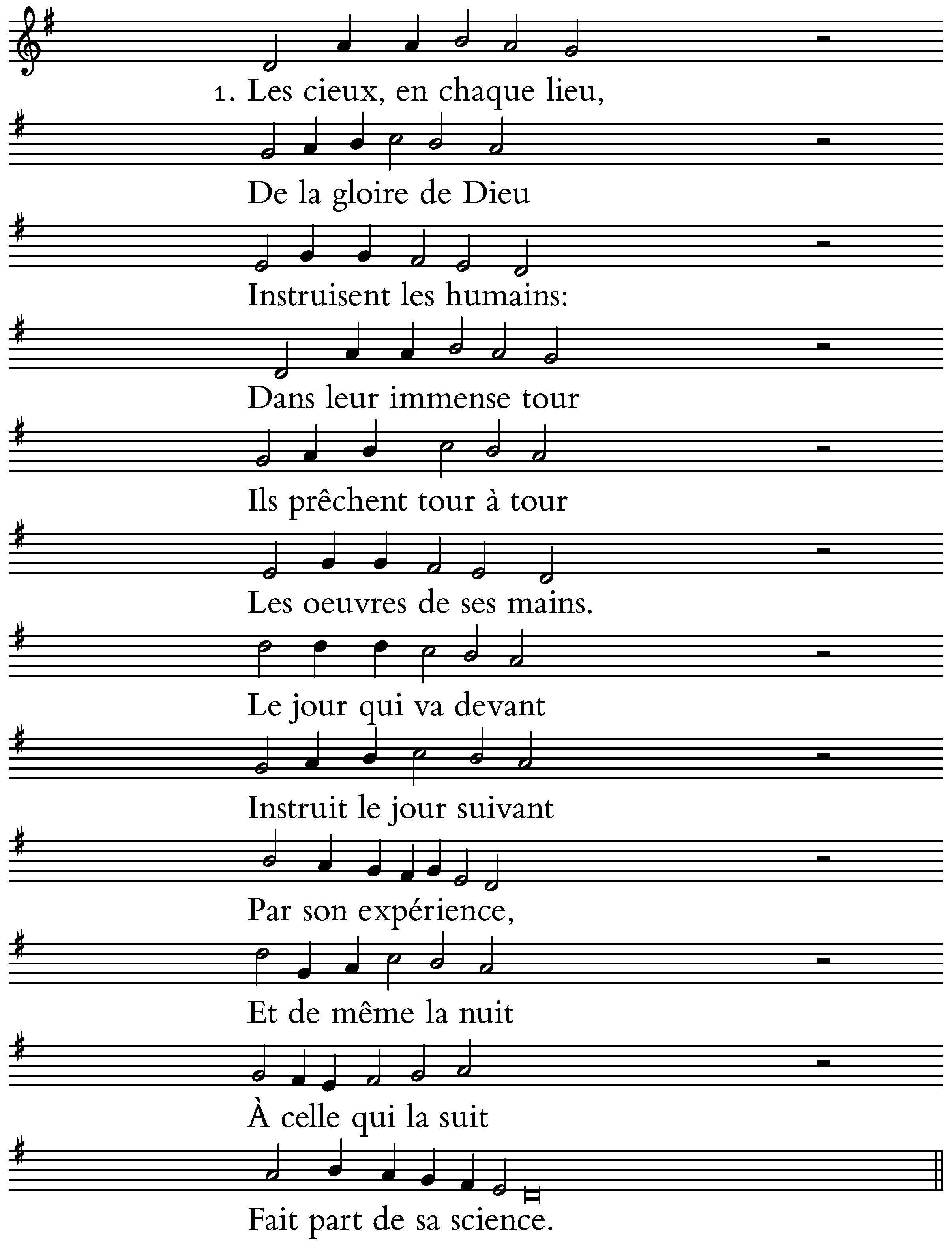 1. Les cieux, en chaque lieu,

De la gloire de Dieu

Instruisent les humains:

Dans leur immense tour

Ils prêchent tour à tour

Les oeuvres de ses mains.

Le jour qui va devant

Instruit le jour suivant

Par son expérience,

Et de même la nuit

À celle qui la suit

Fait part de sa science.